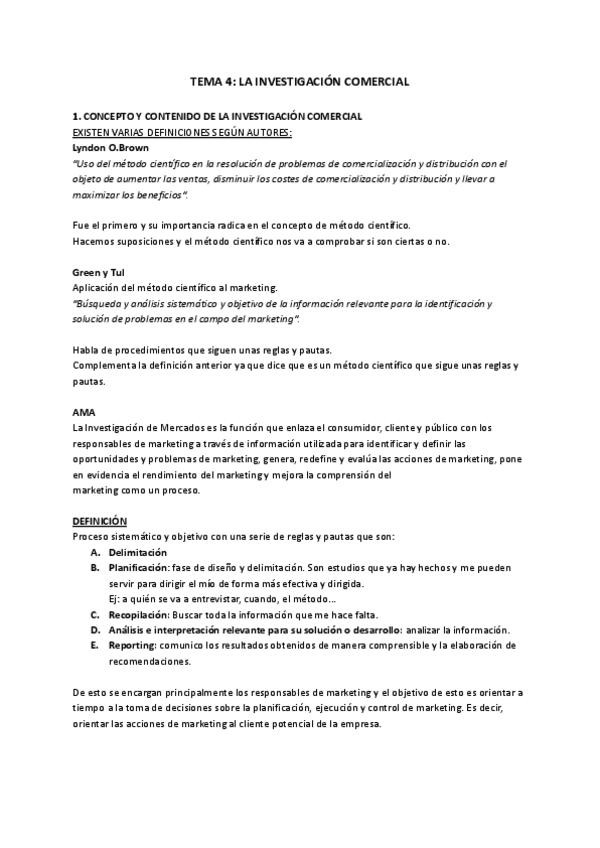 TEMA 4: LA INVESTIGACIÓN COMERCIAL

1. CONCEPTO Y CONTENIDO DE LA INVESTIGACIÓN COMERCIAL
EXISTEN VARIAS DEFINICIONES SEGÚN AUTORES:
Lyndon O.Brown
"Uso del método científico en la resolución de problemas de comercialización y distribución con el objeto de aumentar las ventas, disminuir los costes de comercialización y distribución y llevar a maximizar los beneficios".

Fue el primero y su importancia radica en el concepto de método científico.
Hacemos suposiciones y el método científico nos va a comprobar si son ciertas o no.

Green y Tul
Aplicación del método científico al marketing.
"Búsqueda y análisis sistemático y objetivo de la información relevante para la identificación y solución de problemas en el campo del marketing".

Habla de procedimientos que siguen unas reglas y pautas.
Complementa la definición anterior ya que dice que es un método científico que sigue unas reglas y pautas.

AMA
La Investigación de Mercados es la función que enlaza el consumidor, cliente y público con los responsables de marketing a través de información utilizada para identificar y definir las oportunidades y problemas de marketing, genera, redefine y evalúa las acciones de marketing, pone en evidencia el rendimiento del marketing y mejora la comprensión del marketing como un proceso.

DEFINICIÓN
Proceso sistemático y objetivo con una serie de reglas y pautas que son:
A. Delimitación
B. Planificación: fase de diseño y delimitación. Son estudios que ya hay hechos y me pueden servir para dirigir el mío de forma más efectiva y dirigida.
Ej: a quién se va a entrevistar, cuando, el método...
C. Recopilación: Buscar toda la información que me hace falta.
D. Análisis e interpretación relevante para su solución o desarrollo: analizar la información.
E. Reporting: comunico los resultados obtenidos de manera comprensible y la elaboración de recomendaciones.

De esto se encargan principalmente los responsables de marketing y el objetivo de esto es orientar a tiempo a la toma de decisiones sobre la planificación, ejecución y control de marketing. Es decir, orientar las acciones de marketing al cliente potencial de la empresa.